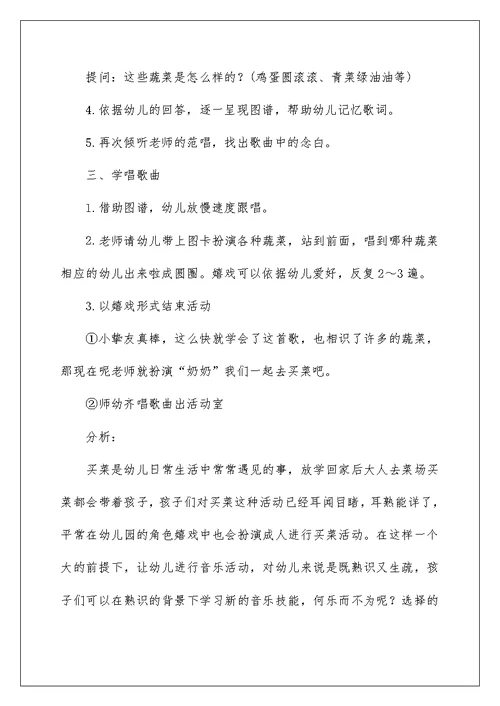 提问：这些蔬菜是怎么样的？(鸡蛋圆滚滚、青菜绿油油等)

4.依据幼儿的回答，逐一呈现图谱，帮助幼儿记忆歌词。

5.再次倾听老师的范唱，找出歌曲中的念白。

三、学唱歌曲

1.借助图谱，幼儿放慢速度跟唱。

2.老师请幼儿带上图卡扮演各种蔬菜，站到前面，唱到哪种蔬菜相应的幼儿出来啦成圆圈。嬉戏可以依据幼儿爱好，反复2~3遍。

3.以嬉戏形式结束活动

①小挚友真棒，这么快就学会了这首歌，也相识了许多的蔬菜，那现在呢老师就扮演“奶奶”我们一起去买菜吧。

②师幼齐唱歌曲出活动室

分析：

买菜是幼儿日常生活中常常遇见的事，放学回家后大人去菜场买菜都会带着孩子，孩子们对买菜这种活动已经耳闻目睹，耳熟能详了，平常在幼儿园的角色嬉戏中也会扮演成人进行买菜活动。在这样一个大的前提下，让幼儿进行音乐活动，对幼儿来说是既熟识又生疏，孩子们可以在熟识的背景下学习新的音乐技能，何乐而不为呢？选择的